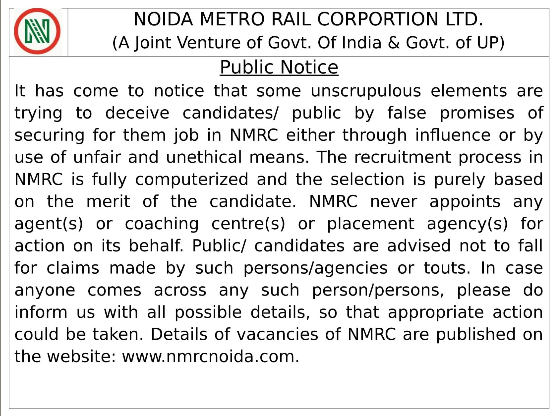 NOIDA METRO RAIL CORPORTION LTD.
(A Joint Venture of Govt. Of India & Govt. of UP)

Public Notice

It has come to notice that some unscrupulous elements are trying to deceive candidates/ public by false promises of securing for them job in NMRC either through influence or by use of unfair and unethical means. The recruitment process in NMRC is fully computerized and the selection is purely based on the merit of the candidate. NMRC never appoints any agent(s) or coaching centre(s) or placement agency(s) for action on its behalf. Public/ candidates are advised not to fall for claims made by such persons/agencies or touts. In case anyone comes across any such person/persons, please do inform us with all possible details, so that appropriate action could be taken. Details of vacancies of NMRC are published on the website: www.nmrcnoida.com.